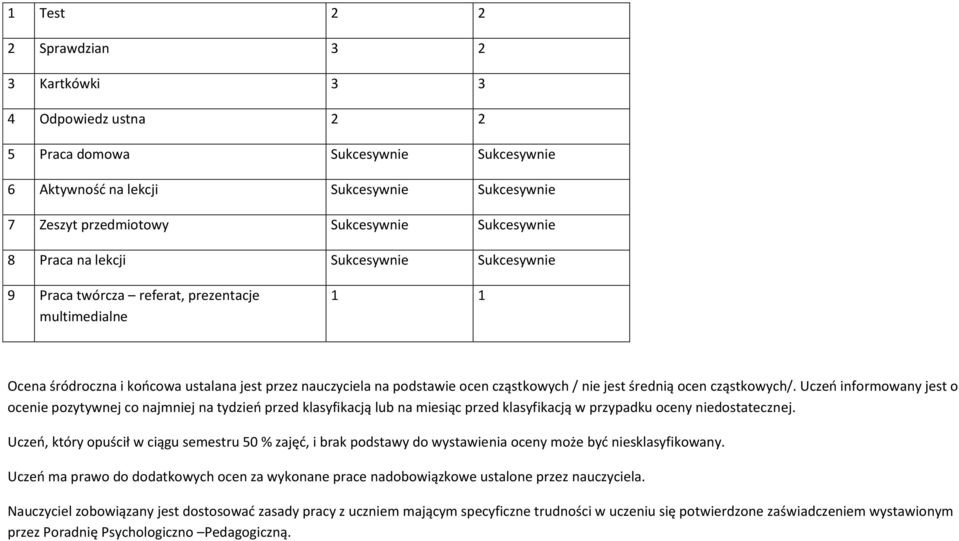 | 1 | Test | 2 | 2 |
|---|---|---|---|
| 2 | Sprawdzian | 3 | 2 |
| 3 | Kartkówki | 3 | 3 |
| 4 | Odpowiedz ustna | 2 | 2 |
| 5 | Praca domowa | Sukcesywnie | Sukcesywnie |
| 6 | Aktywność na lekcji | Sukcesywnie | Sukcesywnie |
| 7 | Zeszyt przedmiotowy | Sukcesywnie | Sukcesywnie |
| 8 | Praca na lekcji | Sukcesywnie | Sukcesywnie |
| 9 | Praca twórcza – referat, prezentacje multimedialne | 1 | 1 |

Ocena śródroczna i końcowa ustalana jest przez nauczyciela na podstawie ocen cząstkowych / nie jest średnią ocen cząstkowych/. Uczeń informowany jest o ocenie pozytywnej co najmniej na tydzień przed klasyfikacją lub na miesiąc przed klasyfikacją w przypadku oceny niedostatecznej.

Uczeń, który opuścił w ciągu semestru 50 % zajęć, i brak podstawy do wystawienia oceny może być niesklasyfikowany.

Uczeń ma prawo do dodatkowych ocen za wykonane prace nadobowiązkowe ustalone przez nauczyciela.

Nauczyciel zobowiązany jest dostosować zasady pracy z uczniem mającym specyficzne trudności w uczeniu się potwierdzone zaświadczeniem wystawionym przez Poradnię Psychologiczno –Pedagogiczną.